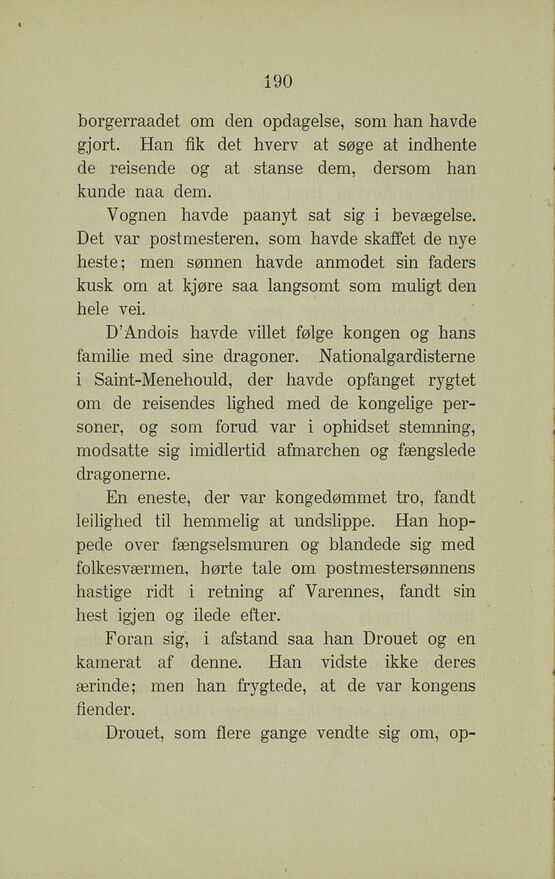 190

borgerraadet om den opdagelse, som han havde gjort. Han fik det hverv at søge at indhente de reisende og at stanse dem, dersom han kunde naa dem.

Vognen havde paanyt sat sig i bevægelse. Det var postmesteren, som havde skaffet de nye heste; men sønnen havde anmodet sin faders kusk om at kjøre saa langsomt som muligt den hele vei.

D'Andois havde villet følge kongen og hans familie med sine dragoner. Nationalgardisterne i Saint-Menehould, der havde opfanget rygtet om de reisendes lighed med de kongelige personer, og som forud var i ophidset stemning, modsatte sig imidlertid afmarchen og fængslede dragonerne.

En eneste, der var kongedømmet tro, fandt leilighed til hemmelig at undslippe. Han hoppede over fængselsmuren og blandede sig med folkesværmen, hørte tale om postmestersønnens hastige ridt i retning af Varennes, fandt sin hest igjen og ilede efter.

Foran sig, i afstand saa han Drouet og en kamerat af denne. Han vidste ikke deres ærinde; men han frygtede, at de var kongens fiender.

Drouet, som flere gange vendte sig om, op-